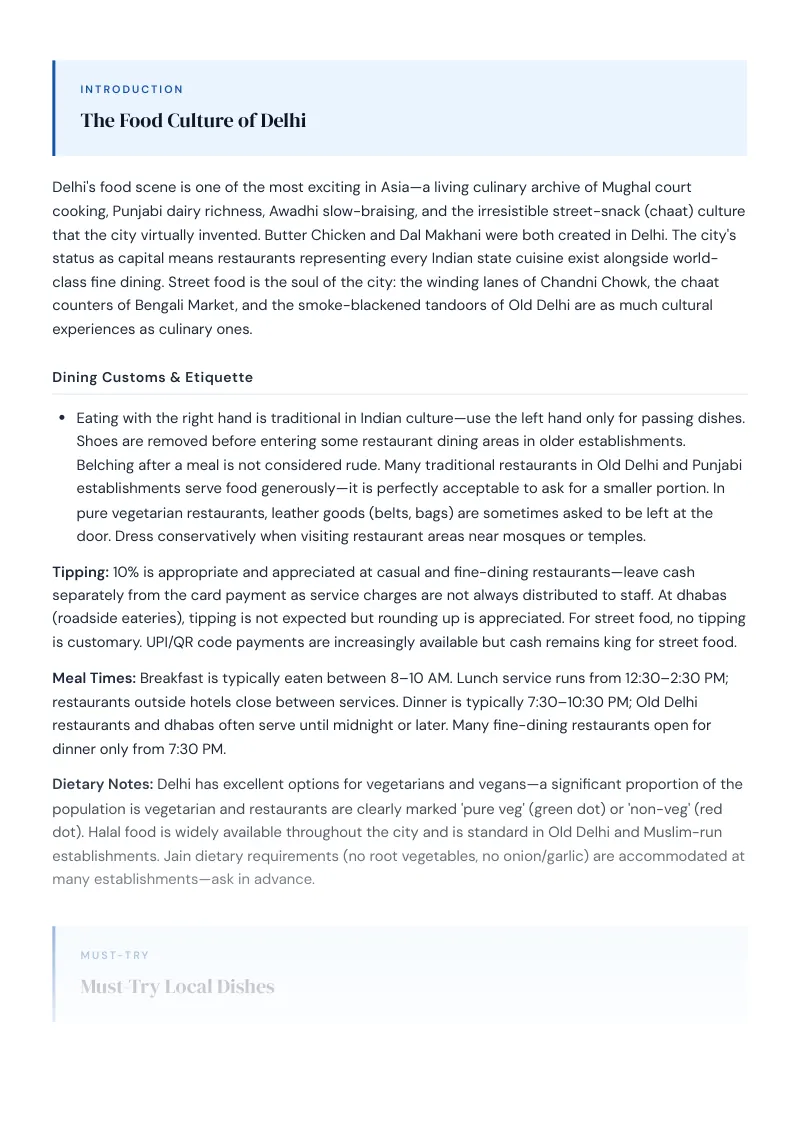 INTRODUCTION

The Food Culture of Delhi

Delhi's food scene is one of the most exciting in Asia—a living culinary archive of Mughal court cooking, Punjabi dairy richness, Awadhi slow-braising, and the irresistible street-snack (chaat) culture that the city virtually invented. Butter Chicken and Dal Makhani were both created in Delhi. The city's status as capital means restaurants representing every Indian state cuisine exist alongside world-class fine dining. Street food is the soul of the city: the winding lanes of Chandni Chowk, the chaat counters of Bengali Market, and the smoke-blackened tandoors of Old Delhi are as much cultural experiences as culinary ones.

Dining Customs & Etiquette

• Eating with the right hand is traditional in Indian culture—use the left hand only for passing dishes. Shoes are removed before entering some restaurant dining areas in older establishments. Belching after a meal is not considered rude. Many traditional restaurants in Old Delhi and Punjabi establishments serve food generously—it is perfectly acceptable to ask for a smaller portion. In pure vegetarian restaurants, leather goods (belts, bags) are sometimes asked to be left at the door. Dress conservatively when visiting restaurant areas near mosques or temples.

Tipping: 10% is appropriate and appreciated at casual and fine-dining restaurants—leave cash separately from the card payment as service charges are not always distributed to staff. At dhabas (roadside eateries), tipping is not expected but rounding up is appreciated. For street food, no tipping is customary. UPI/QR code payments are increasingly available but cash remains king for street food.

Meal Times: Breakfast is typically eaten between 8–10 AM. Lunch service runs from 12:30–2:30 PM; restaurants outside hotels close between services. Dinner is typically 7:30–10:30 PM; Old Delhi restaurants and dhabas often serve until midnight or later. Many fine-dining restaurants open for dinner only from 7:30 PM.

Dietary Notes: Delhi has excellent options for vegetarians and vegans—a significant proportion of the population is vegetarian and restaurants are clearly marked 'pure veg' (green dot) or 'non-veg' (red dot). Halal food is widely available throughout the city and is standard in Old Delhi and Muslim-run establishments. Jain dietary requirements (no root vegetables, no onion/garlic) are accommodated at many establishments—ask in advance.

MUST-TRY

Must-Try Local Dishes